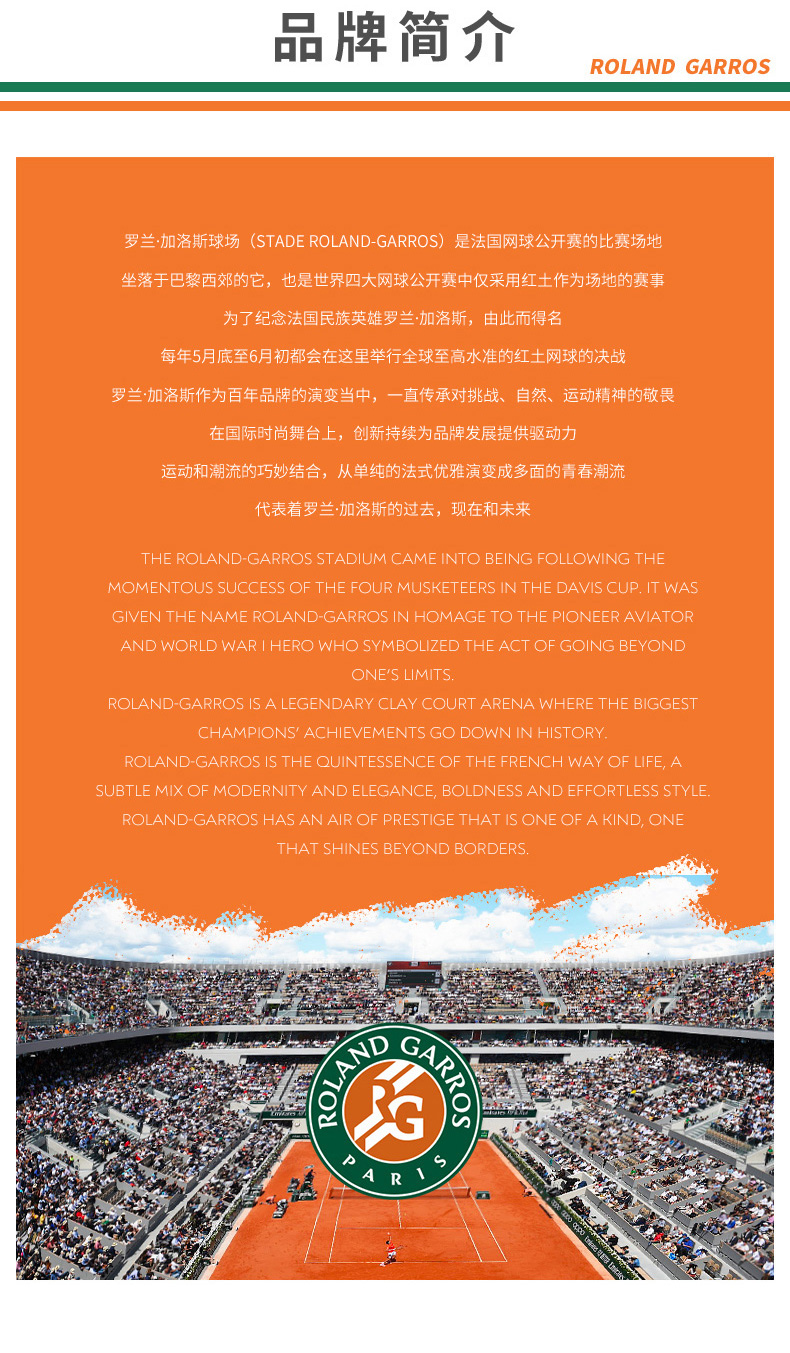 品牌简介

ROLAND GARROS

罗兰·加洛斯球场（STADE ROLAND-GARROS）是法国网球公开赛的比赛场地
坐落于巴黎西郊的它，也是世界四大网球公开赛中仅采用红土作为场地的赛事
为了纪念法国民族英雄罗兰·加洛斯，由此而得名
每年5月底至6月初都会在这里举行全球至高水准的红土网球的决战
罗兰·加洛斯作为百年品牌的演变当中，一直传承对挑战、自然、运动精神的敬畏
在国际时尚舞台上，创新持续为品牌发展提供驱动力
运动和潮流的巧妙结合，从单纯的法式优雅演变成多面的青春潮流
代表着罗兰·加洛斯的过去，现在和未来

THE ROLAND-GARROS STADIUM CAME INTO BEING FOLLOWING THE MOMENTOUS SUCCESS OF THE FOUR MUSKETEERS IN THE DAVIS CUP. IT WAS GIVEN THE NAME ROLAND-GARROS IN HOMAGE TO THE PIONEER AVIATOR AND WORLD WAR I HERO WHO SYMBOLIZED THE ACT OF GOING BEYOND ONE'S LIMITS.
ROLAND-GARROS IS A LEGENDARY CLAY COURT ARENA WHERE THE BIGGEST CHAMPIONS' ACHIEVEMENTS GO DOWN IN HISTORY.
ROLAND-GARROS IS THE QUINTESSENCE OF THE FRENCH WAY OF LIFE, A SUBTLE MIX OF MODERNITY AND ELEGANCE, BOLDNESS AND EFFORTLESS STYLE.
ROLAND-GARROS HAS AN AIR OF PRESTIGE THAT IS ONE OF A KIND, ONE THAT SHINES BEYOND BORDERS.

ROLAND GARROS
RG
PARIS